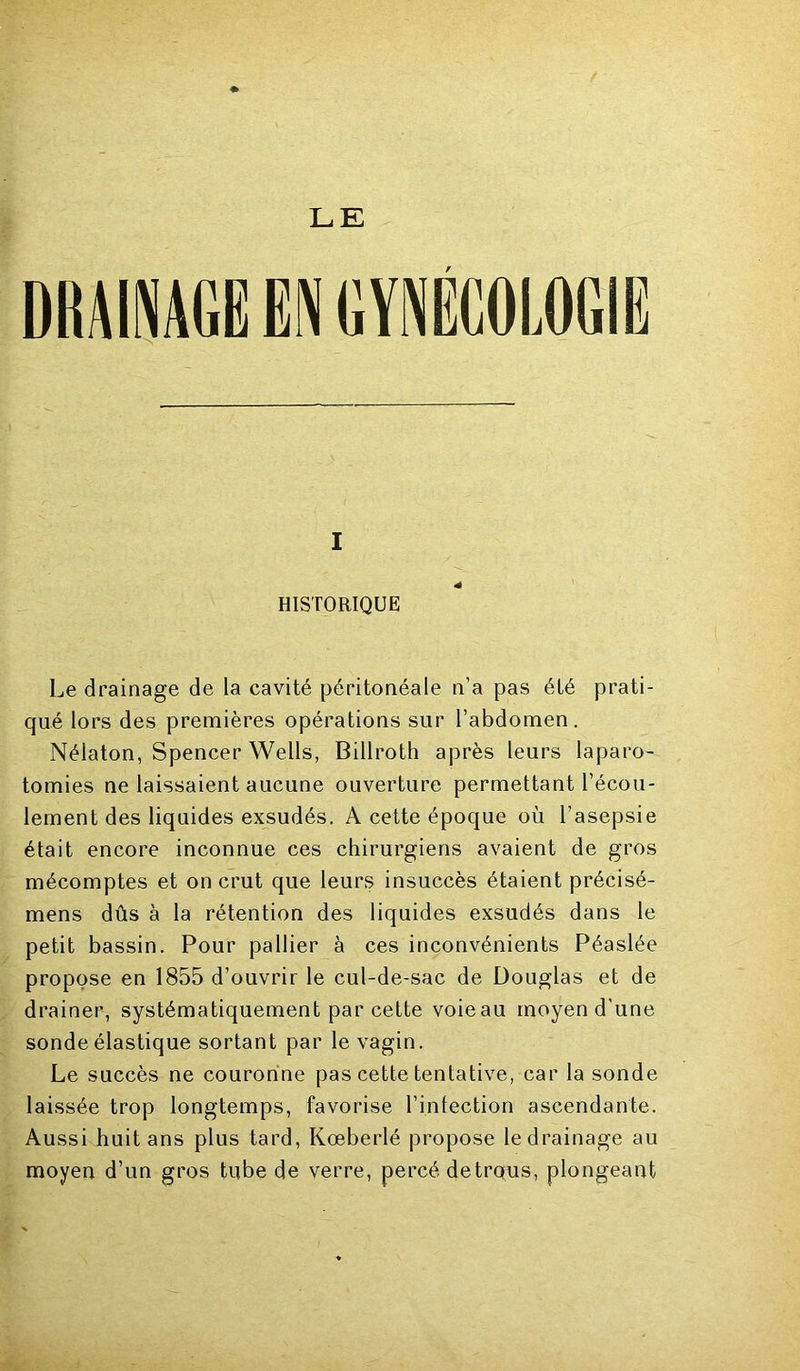 LE

DRAINAGE EN GYNÉCOLOGIE

I

HISTORIQUE

Le drainage de la cavité péritonéale n'a pas été pratiqué lors des premières opérations sur l'abdomen. Nélaton, Spencer Wells, Billroth après leurs laparotomies ne laissaient aucune ouverture permettant l'écoulement des liquides exsudés. A cette époque où l'asepsie était encore inconnue ces chirurgiens avaient de gros mécomptes et on crut que leurs insuccès étaient précisémens dûs à la rétention des liquides exsudés dans le petit bassin. Pour pallier à ces inconvénients Péaslée propose en 1855 d'ouvrir le cul-de-sac de Douglas et de drainer, systématiquement par cette voie au moyen d'une sonde élastique sortant par le vagin.

Le succès ne couronne pas cette tentative, car la sonde laissée trop longtemps, favorise l'infection ascendante. Aussi huit ans plus tard, Kœberlé propose le drainage au moyen d'un gros tube de verre, percé de trous, plongeant